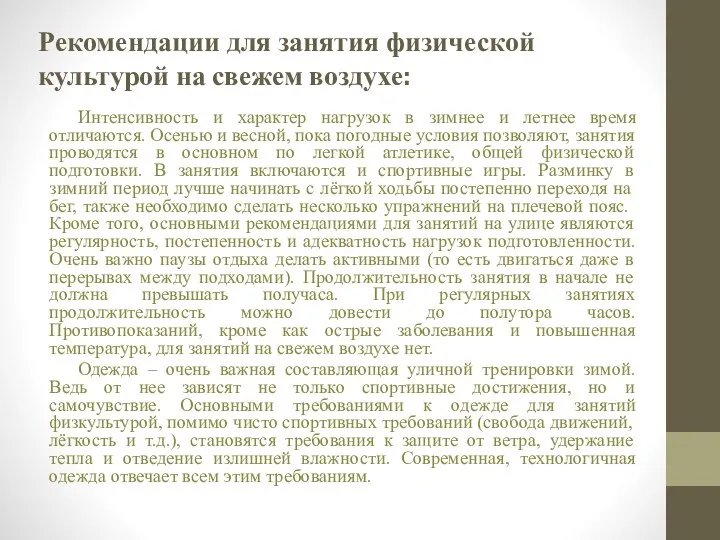 Рекомендации для занятия физической культурой на свежем воздухе:

Интенсивность и характер нагрузок в зимнее и летнее время отличаются. Осенью и весной, пока погодные условия позволяют, занятия проводятся в основном по легкой атлетике, общей физической подготовки. В занятия включаются и спортивные игры. Разминку в зимний период лучше начинать с лёгкой ходьбы постепенно переходя на бег, также необходимо сделать несколько упражнений на плечевой пояс. Кроме того, основными рекомендациями для занятий на улице являются регулярность, постепенность и адекватность нагрузок подготовленности. Очень важно паузы отдыха делать активными (то есть двигаться даже в перерывах между подходами). Продолжительность занятия в начале не должна превышать получаса. При регулярных занятиях продолжительность можно довести до полутора часов. Противопоказаний, кроме как острые заболевания и повышенная температура, для занятий на свежем воздухе нет.

Одежда – очень важная составляющая уличной тренировки зимой. Ведь от нее зависят не только спортивные достижения, но и самочувствие. Основными требованиями к одежде для занятий физкультурой, помимо чисто спортивных требований (свобода движений, лёгкость и т.д.), становятся требования к защите от ветра, удержание тепла и отведение излишней влажности. Современная, технологичная одежда отвечает всем этим требованиям.